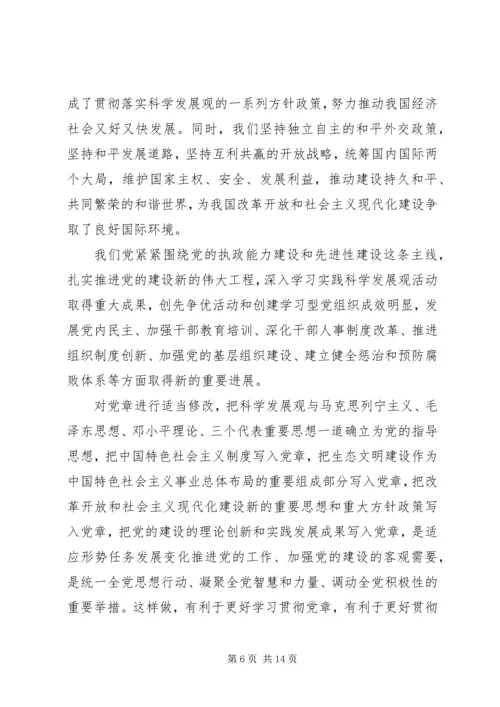 成了贯彻落实科学发展观的一系列方针政策，努力推动我国经济社会又好又快发展。同时，我们坚持独立自主的和平外交政策，坚持和平发展道路，坚持互利共赢的开放战略，统筹国内国际两个大局，维护国家主权、安全、发展利益，推动建设持久和平、共同繁荣的和谐世界，为我国改革开放和社会主义现代化建设争取了良好国际环境。

我们党紧紧围绕党的执政能力建设和先进性建设这条主线，扎实推进党的建设新的伟大工程，深入学习实践科学发展观活动取得重大成果，创先争优活动和创建学习型党组织成效明显，发展党内民主、加强干部教育培训、深化干部人事制度改革、推进组织制度创新、加强党的基层组织建设、建立健全惩治和预防腐败体系等方面取得新的重要进展。

对党章进行适当修改，把科学发展观与马克思列宁主义、毛泽东思想、邓小平理论、三个代表重要思想一道确立为党的指导思想，把中国特色社会主义制度写入党章，把生态文明建设作为中国特色社会主义事业总体布局的重要组成部分写入党章，把改革开放和社会主义现代化建设新的重要思想和重大方针政策写入党章，把党的建设的理论创新和实践发展成果写入党章，是适应形势任务发展变化推进党的工作、加强党的建设的客观需要，是统一全党思想行动、凝聚全党智慧和力量、调动全党积极性的重要举措。这样做，有利于更好学习贯彻党章，有利于更好贯彻

第 6 页 共 14 页